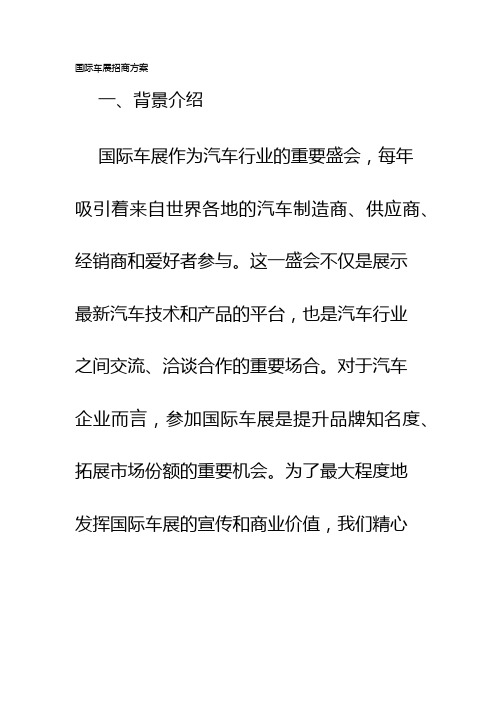 国际车展招商方案

一、背景介绍

国际车展作为汽车行业的重要盛会，每年吸引着来自世界各地的汽车制造商、供应商、经销商和爱好者参与。这一盛会不仅是展示最新汽车技术和产品的平台，也是汽车行业之间交流、洽谈合作的重要场合。对于汽车企业而言，参加国际车展是提升品牌知名度、拓展市场份额的重要机会。为了最大程度地发挥国际车展的宣传和商业价值，我们精心